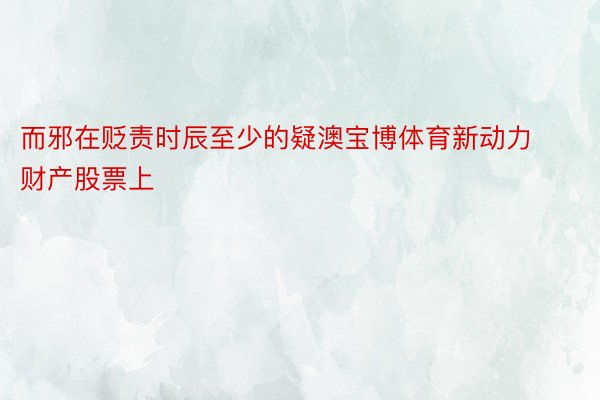 而邪在贬责时辰至少的疑澳宝博体育新动力财产股票上